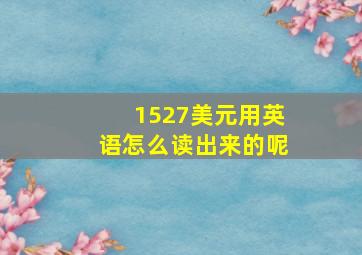 1527美元用英语怎么读出来的呢